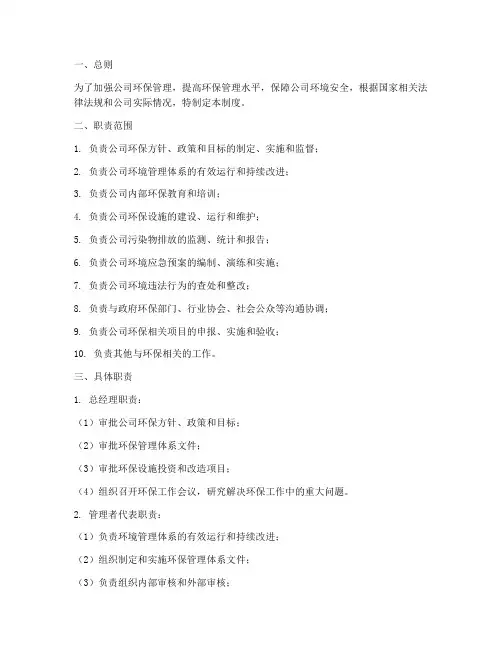 一、总则

为了加强公司环保管理，提高环保管理水平，保障公司环境安全，根据国家相关法律法规和公司实际情况，特制定本制度。

二、职责范围

1. 负责公司环保方针、政策和目标的制定、实施和监督；

2. 负责公司环境管理体系的有效运行和持续改进；

3. 负责公司内部环保教育和培训；

4. 负责公司环保设施的建设、运行和维护；

5. 负责公司污染物排放的监测、统计和报告；

6. 负责公司环境应急预案的编制、演练和实施；

7. 负责公司环境违法行为的查处和整改；

8. 负责与政府环保部门、行业协会、社会公众等沟通协调；

9. 负责公司环保相关项目的申报、实施和验收；

10. 负责其他与环保相关的工作。

三、具体职责

1. 总经理职责：

（1）审批公司环保方针、政策和目标；

（2）审批环保管理体系文件；

（3）审批环保设施投资和改造项目；

（4）组织召开环保工作会议，研究解决环保工作中的重大问题。

2. 管理者代表职责：

（1）负责环境管理体系的有效运行和持续改进；

（2）组织制定和实施环保管理体系文件；

（3）负责组织内部审核和外部审核；